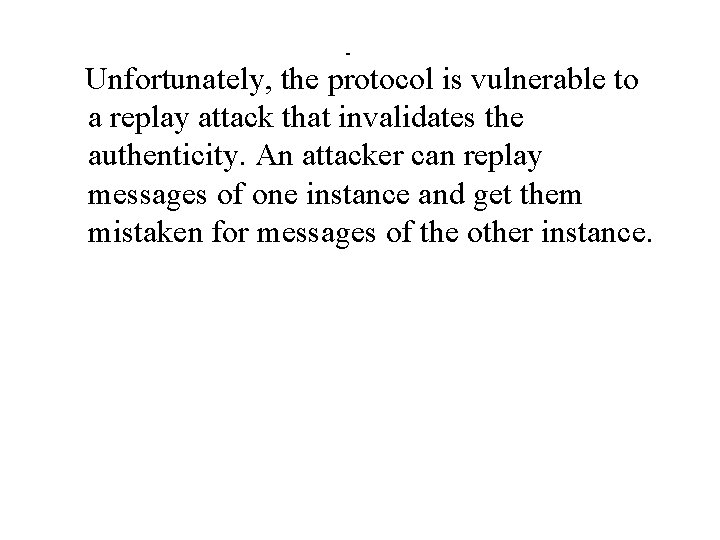 -

Unfortunately, the protocol is vulnerable to a replay attack that invalidates the authenticity. An attacker can replay messages of one instance and get them mistaken for messages of the other instance.